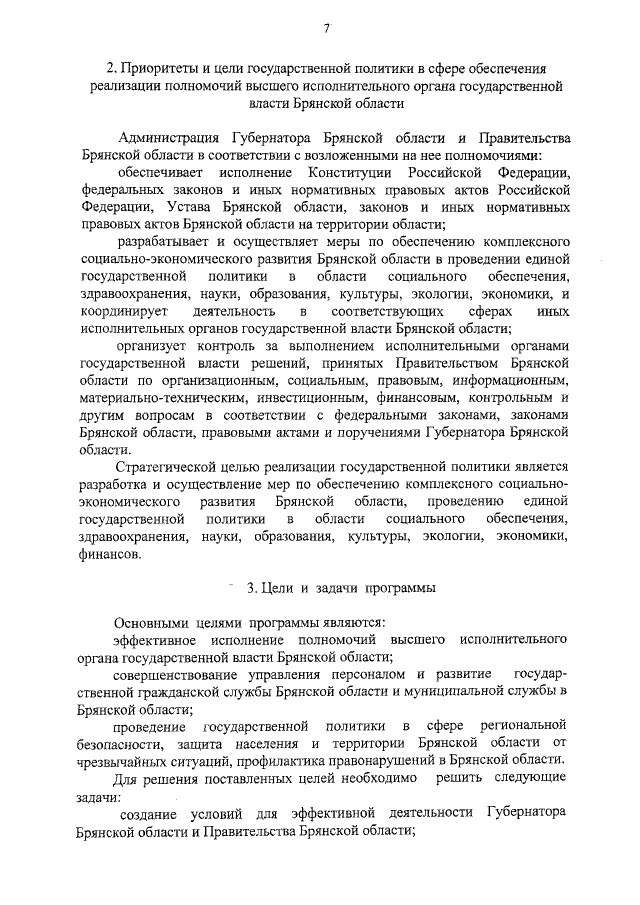 7

2. Приоритеты и цели государственной политики в сфере обеспечения реализации полномочий высшего исполнительного органа государственной власти Брянской области

Администрация Губернатора Брянской области и Правительства Брянской области в соответствии с возложенными на нее полномочиями:

обеспечивает исполнение Конституции Российской Федерации, федеральных законов и иных нормативных правовых актов Российской Федерации, Устава Брянской области, законов и иных нормативных правовых актов Брянской области на территории области;

разрабатывает и осуществляет меры по обеспечению комплексного социально-экономического развития Брянской области в проведении единой государственной политики в области социального обеспечения, здравоохранения, науки, образования, культуры, экологии, экономики, и координирует деятельность в соответствующих сферах иных исполнительных органов государственной власти Брянской области;

организует контроль за выполнением исполнительными органами государственной власти решений, принятых Правительством Брянской области по организационным, социальным, правовым, информационным, материально-техническим, инвестиционным, финансовым, контрольным и другим вопросам в соответствии с федеральными законами, законами Брянской области, правовыми актами и поручениями Губернатора Брянской области.

Стратегической целью реализации государственной политики является разработка и осуществление мер по обеспечению комплексного социально-экономического развития Брянской области, проведению единой государственной политики в области социального обеспечения, здравоохранения, науки, образования, культуры, экологии, экономики, финансов.

3. Цели и задачи программы

Основными целями программы являются:

эффективное исполнение полномочий высшего исполнительного органа государственной власти Брянской области;

совершенствование управления персоналом и развитие государственной гражданской службы Брянской области и муниципальной службы в Брянской области;

проведение государственной политики в сфере региональной безопасности, защита населения и территории Брянской области от чрезвычайных ситуаций, профилактика правонарушений в Брянской области.

Для решения поставленных целей необходимо решить следующие задачи:

создание условий для эффективной деятельности Губернатора Брянской области и Правительства Брянской области;